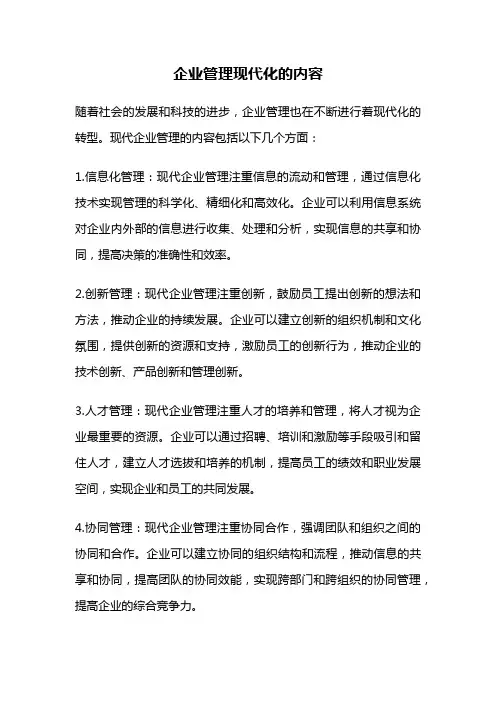 企业管理现代化的内容

随着社会的发展和科技的进步，企业管理也在不断进行着现代化的转型。现代企业管理的内容包括以下几个方面：

1.信息化管理：现代企业管理注重信息的流动和管理，通过信息化技术实现管理的科学化、精细化和高效化。企业可以利用信息系统对企业内外部的信息进行收集、处理和分析，实现信息的共享和协同，提高决策的准确性和效率。

2.创新管理：现代企业管理注重创新，鼓励员工提出创新的想法和方法，推动企业的持续发展。企业可以建立创新的组织机制和文化氛围，提供创新的资源和支持，激励员工的创新行为，推动企业的技术创新、产品创新和管理创新。

3.人才管理：现代企业管理注重人才的培养和管理，将人才视为企业最重要的资源。企业可以通过招聘、培训和激励等手段吸引和留住人才，建立人才选拔和培养的机制，提高员工的绩效和职业发展空间，实现企业和员工的共同发展。

4.协同管理：现代企业管理注重协同合作，强调团队和组织之间的协同和合作。企业可以建立协同的组织结构和流程，推动信息的共享和协同，提高团队的协同效能，实现跨部门和跨组织的协同管理，提高企业的综合竞争力。